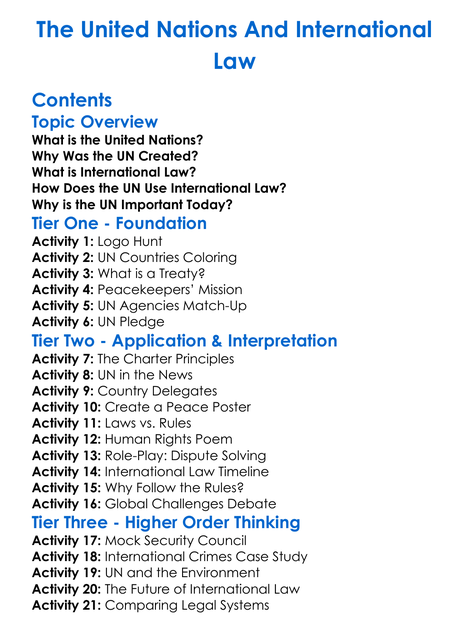 The United Nations And International Law

Contents

Topic Overview

What is the United Nations?
Why Was the UN Created?
What is International Law?
How Does the UN Use International Law?
Why is the UN Important Today?

Tier One - Foundation

Activity 1: Logo Hunt
Activity 2: UN Countries Coloring
Activity 3: What is a Treaty?
Activity 4: Peacekeepers' Mission
Activity 5: UN Agencies Match-Up
Activity 6: UN Pledge

Tier Two - Application & Interpretation

Activity 7: The Charter Principles
Activity 8: UN in the News
Activity 9: Country Delegates
Activity 10: Create a Peace Poster
Activity 11: Laws vs. Rules
Activity 12: Human Rights Poem
Activity 13: Role-Play: Dispute Solving
Activity 14: International Law Timeline
Activity 15: Why Follow the Rules?
Activity 16: Global Challenges Debate

Tier Three - Higher Order Thinking

Activity 17: Mock Security Council
Activity 18: International Crimes Case Study
Activity 19: UN and the Environment
Activity 20: The Future of International Law
Activity 21: Comparing Legal Systems